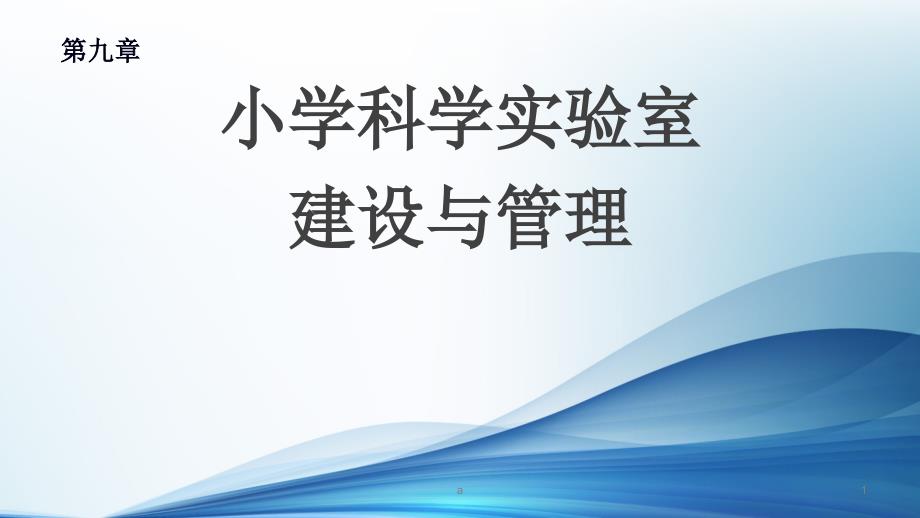 第九章

小学科学实验室
建设与管理

a

1